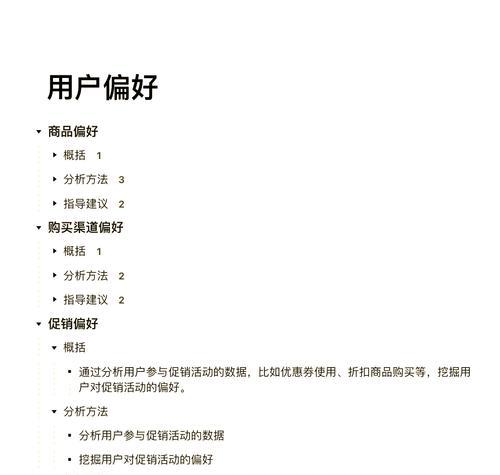 用户偏好

商品偏好
概括 1
分析方法 3
指导建议 2
购买渠道偏好
概括 1
分析方法 2
指导建议 2
促销偏好
概括
通过分析用户参与促销活动的数据，比如优惠券使用、折扣商品购买等，挖掘用户对促销活动的偏好。
分析方法
分析用户参与促销活动的数据
挖掘用户对促销活动的偏好